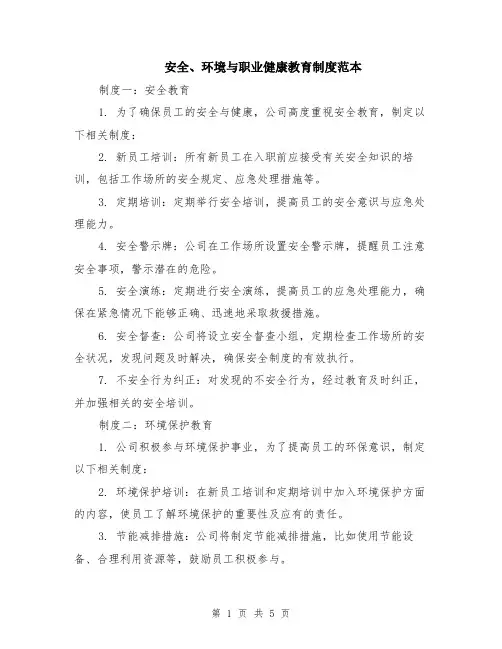 安全、环境与职业健康教育制度范本

制度一：安全教育

1. 为了确保员工的安全与健康，公司高度重视安全教育，制定以下相关制度：

2. 新员工培训：所有新员工在入职前应接受有关安全知识的培训，包括工作场所的安全规定、应急处理措施等。

3. 定期培训：定期举行安全培训，提高员工的安全意识与应急处理能力。

4. 安全警示牌：公司在工作场所设置安全警示牌，提醒员工注意安全事项，警示潜在的危险。

5. 安全演练：定期进行安全演练，提高员工的应急处理能力，确保在紧急情况下能够正确、迅速地采取救援措施。

6. 安全督查：公司将设立安全督查小组，定期检查工作场所的安全状况，发现问题及时解决，确保安全制度的有效执行。

7. 不安全行为纠正：对发现的不安全行为，经过教育及时纠正，并加强相关的安全培训。

制度二：环境保护教育

1. 公司积极参与环境保护事业，为了提高员工的环保意识，制定以下相关制度：

2. 环境保护培训：在新员工培训和定期培训中加入环境保护方面的内容，使员工了解环境保护的重要性及应有的责任。

3. 节能减排措施：公司将制定节能减排措施，比如使用节能设备、合理利用资源等，鼓励员工积极参与。

第 1 页 共 5 页